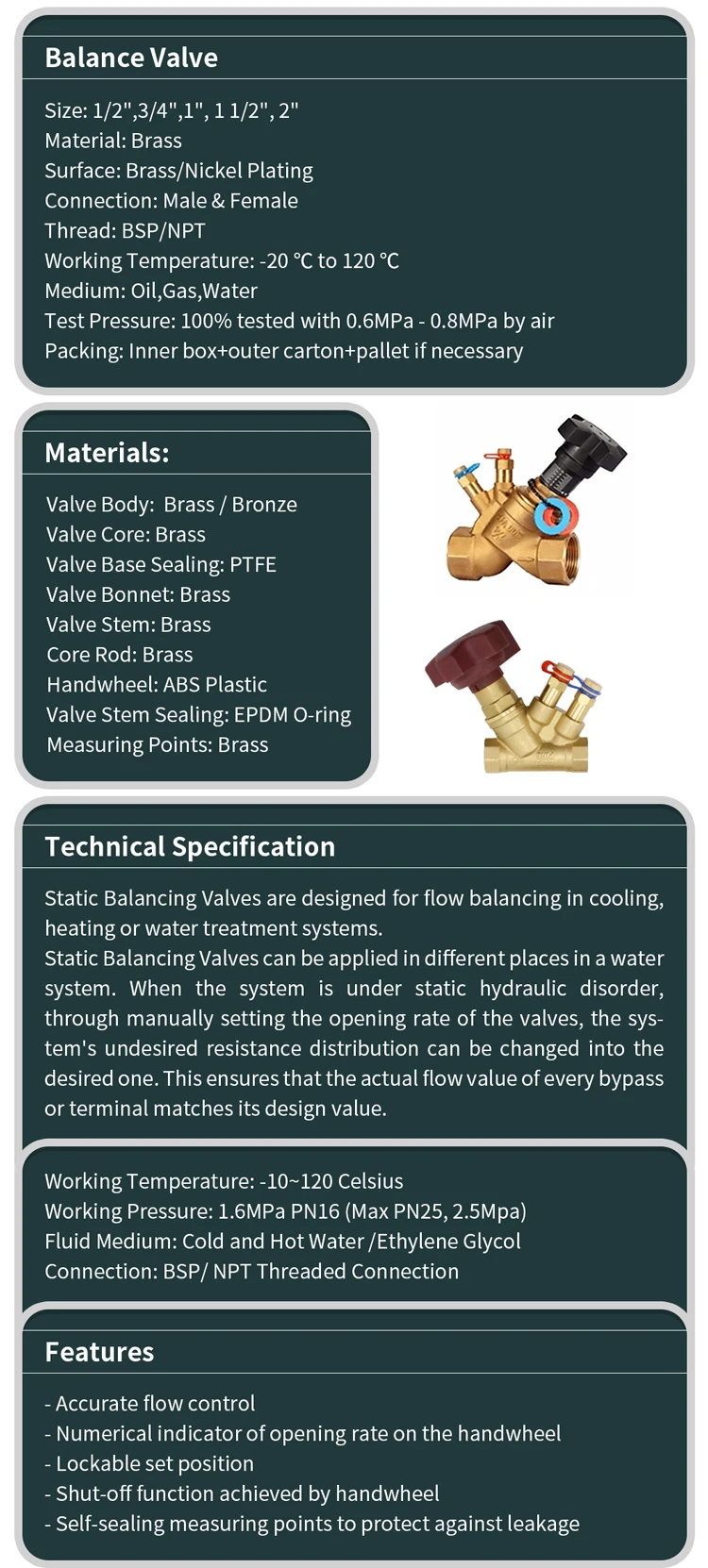 Balance Valve

Size: 1/2",3/4",1", 1 1/2", 2"
Material: Brass
Surface: Brass/Nickel Plating
Connection: Male & Female
Thread: BSP/NPT
Working Temperature: -20 °C to 120 °C
Medium: Oil,Gas,Water
Test Pressure: 100% tested with 0.6MPa - 0.8MPa by air
Packing: Inner box+outer carton+pallet if necessary

Materials:

Valve Body: Brass / Bronze
Valve Core: Brass
Valve Base Sealing: PTFE
Valve Bonnet: Brass
Valve Stem: Brass
Core Rod: Brass
Handwheel: ABS Plastic
Valve Stem Sealing: EPDM O-ring
Measuring Points: Brass

Technical Specification

Static Balancing Valves are designed for flow balancing in cooling, heating or water treatment systems.
Static Balancing Valves can be applied in different places in a water system. When the system is under static hydraulic disorder, through manually setting the opening rate of the valves, the system's undesired resistance distribution can be changed into the desired one. This ensures that the actual flow value of every bypass or terminal matches its design value.

Working Temperature: -10~120 Celsius
Working Pressure: 1.6MPa PN16 (Max PN25, 2.5Mpa)
Fluid Medium: Cold and Hot Water /Ethylene Glycol
Connection: BSP/ NPT Threaded Connection

Features

- Accurate flow control
- Numerical indicator of opening rate on the handwheel
- Lockable set position
- Shut-off function achieved by handwheel
- Self-sealing measuring points to protect against leakage